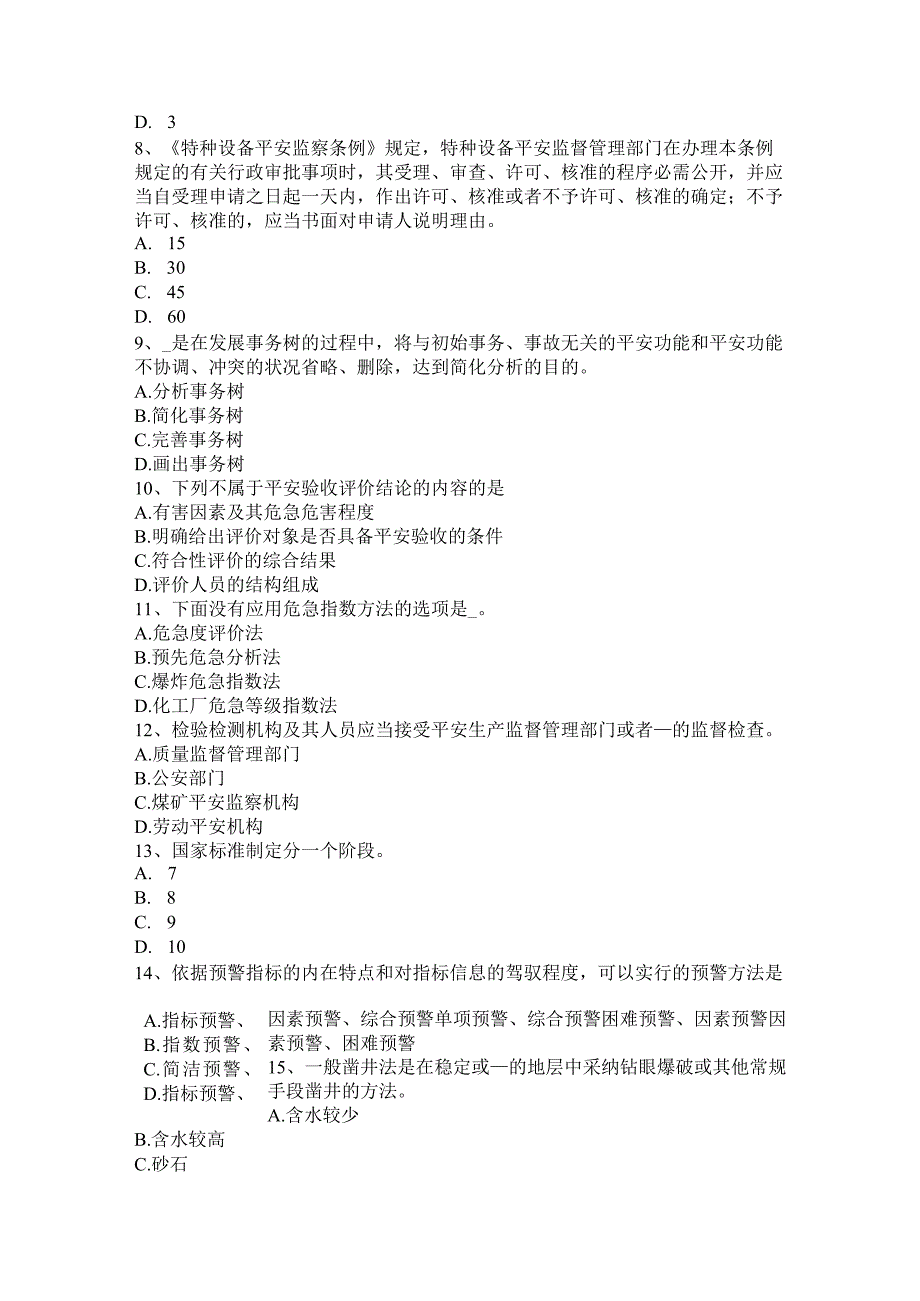 D. 3
8、《特种设备平安监察条例》规定，特种设备平安监督管理部门在办理本条例规定的有关行政审批事项时，其受理、审查、许可、核准的程序必需公开，并应当自受理申请之日起一天内，作出许可、核准或者不予许可、核准的确定；不予许可、核准的，应当书面对申请人说明理由。
A. 15
B. 30
C. 45
D. 60
9、_是在发展事务树的过程中，将与初始事务、事故无关的平安功能和平安功能不协调、冲突的状况省略、删除，达到简化分析的目的。
A.分析事务树
B.简化事务树
C.完善事务树
D.画出事务树
10、下列不属于平安验收评价结论的内容的是
A.有害因素及其危急危害程度
B.明确给出评价对象是否具备平安验收的条件
C.符合性评价的综合结果
D.评价人员的结构组成
11、下面没有应用危急指数方法的选项是_。
A.危急度评价法
B.预先危急分析法
C.爆炸危急指数法
D.化工厂危急等级指数法
12、检验检测机构及其人员应当接受平安生产监督管理部门或者—的监督检查。
A.质量监督管理部门
B.公安部门
C.煤矿平安监察机构
D.劳动平安机构
13、国家标准制定分一个阶段。
A. 7
B. 8
C. 9
D. 10
14、依据预警指标的内在特点和对指标信息的驾驭程度，可以实行的预警方法是

A.指标预警、
B.指数预警、
C.简洁预警、
D.指标预警、

因素预警、综合预警单项预警、综合预警困难预警、因素预警因素预警、困难预警
15、一般凿井法是在稳定或—的地层中采纳钻眼爆破或其他常规手段凿井的方法。
A.含水较少
B.含水较高
C.砂石